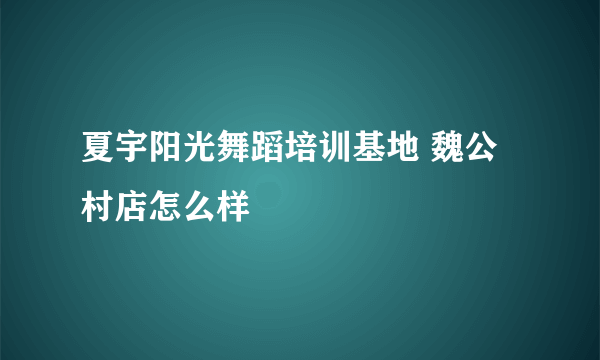 夏宇阳光舞蹈培训基地 魏公村店怎么样